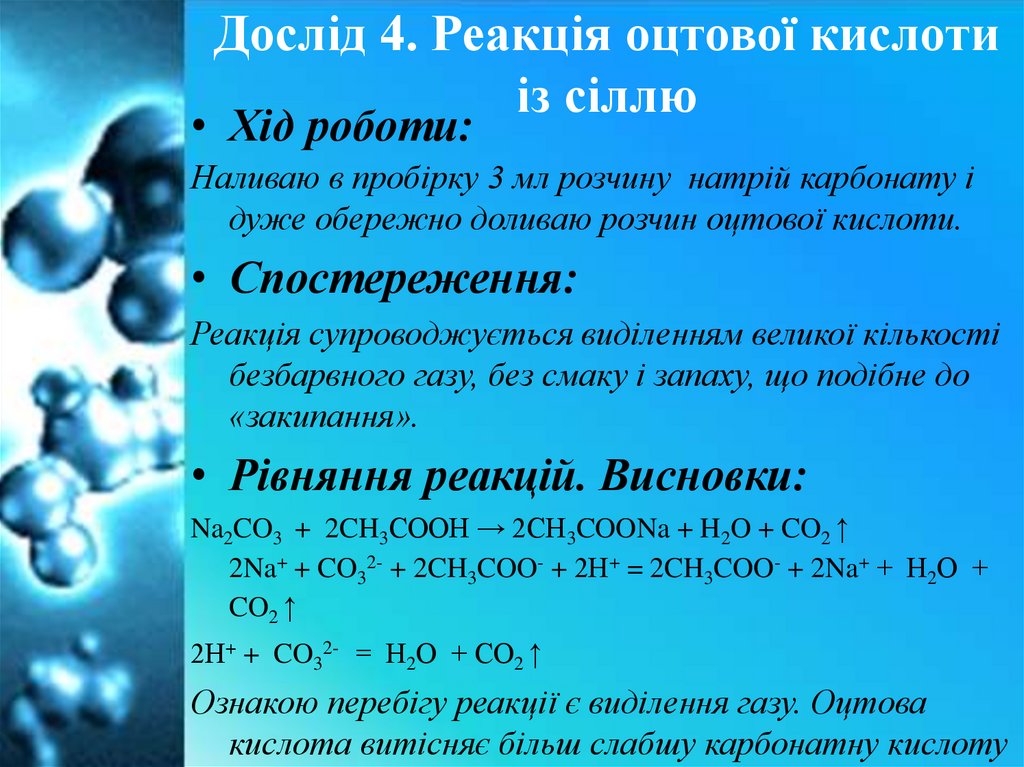 Дослід 4. Реакція оцтової кислоти із сіллю

• Хід роботи:

Наливаю в пробірку 3 мл розчину натрій карбонату і дуже обережно доливаю розчин оцтової кислоти.

• Спостереження:

Реакція супроводжується виділенням великої кількості безбарвного газу, без смаку і запаху, що подібне до «закипання».

• Рівняння реакцій. Висновки:

$Na_2CO_3 + 2CH_3COOH \rightarrow 2CH_3COONa + H_2O + CO_2\uparrow$

$2Na^+ + CO_3^{2-} + 2CH_3COO^- + 2H^+ = 2CH_3COO^- + 2Na^+ + H_2O + CO_2\uparrow$

$2H^+ + CO_3^{2-} = H_2O + CO_2\uparrow$

Ознакою перебігу реакції є виділення газу. Оцтова кислота витісняє більш слабшу карбонатну кислоту